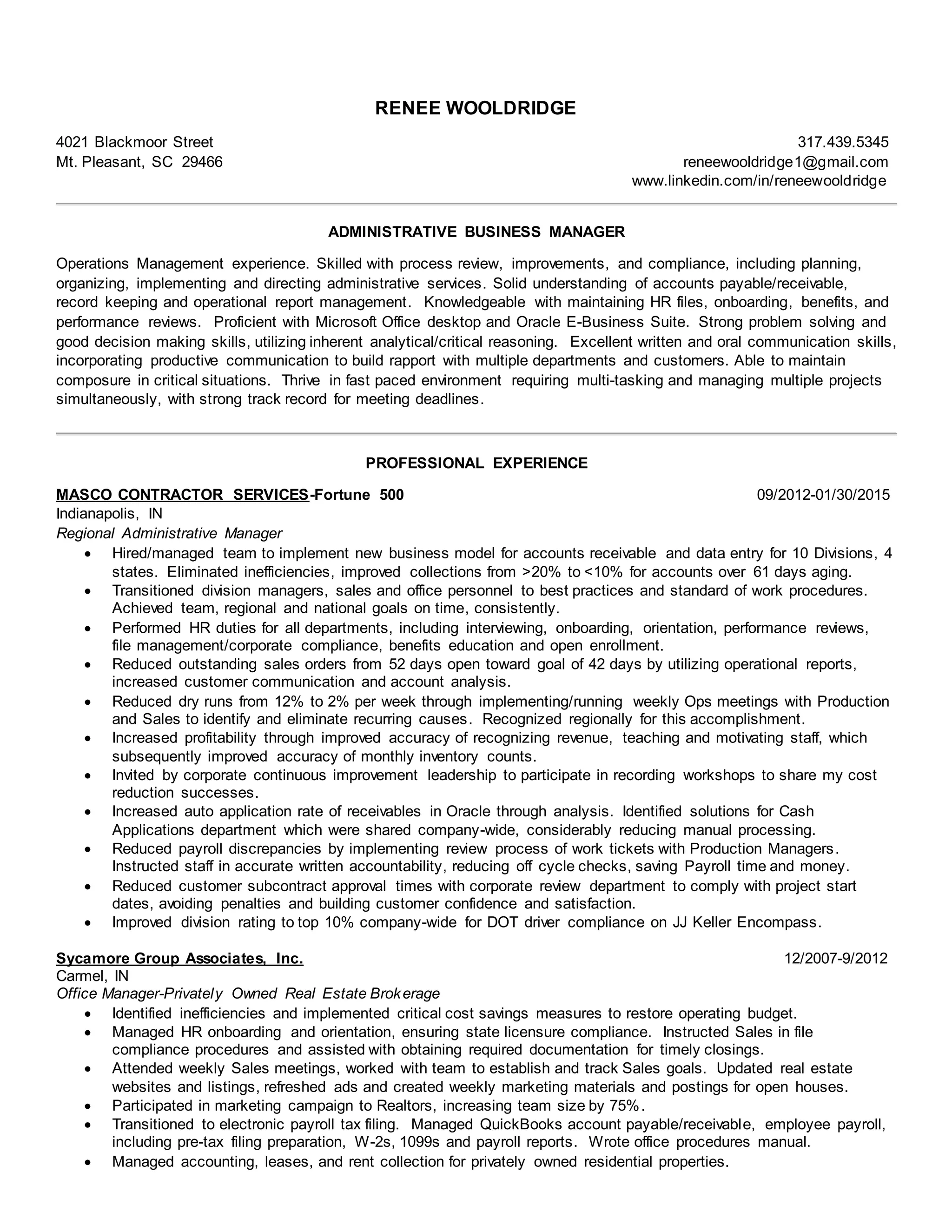 RENEE WOOLDRIDGE

4021 Blackmoor Street
Mt. Pleasant, SC 29466

317.439.5345
reneewooldridge1@gmail.com
www.linkedin.com/in/reneewooldridge

ADMINISTRATIVE BUSINESS MANAGER

Operations Management experience. Skilled with process review, improvements, and compliance, including planning, organizing, implementing and directing administrative services. Solid understanding of accounts payable/receivable, record keeping and operational report management. Knowledgeable with maintaining HR files, onboarding, benefits, and performance reviews. Proficient with Microsoft Office desktop and Oracle E-Business Suite. Strong problem solving and good decision making skills, utilizing inherent analytical/critical reasoning. Excellent written and oral communication skills, incorporating productive communication to build rapport with multiple departments and customers. Able to maintain composure in critical situations. Thrive in fast paced environment requiring multi-tasking and managing multiple projects simultaneously, with strong track record for meeting deadlines.

PROFESSIONAL EXPERIENCE

MASCO CONTRACTOR SERVICES-Fortune 500 09/2012-01/30/2015
Indianapolis, IN
Regional Administrative Manager
• Hired/managed team to implement new business model for accounts receivable and data entry for 10 Divisions, 4 states. Eliminated inefficiencies, improved collections from >20% to <10% for accounts over 61 days aging.
• Transitioned division managers, sales and office personnel to best practices and standard of work procedures. Achieved team, regional and national goals on time, consistently.
• Performed HR duties for all departments, including interviewing, onboarding, orientation, performance reviews, file management/corporate compliance, benefits education and open enrollment.
• Reduced outstanding sales orders from 52 days open toward goal of 42 days by utilizing operational reports, increased customer communication and account analysis.
• Reduced dry runs from 12% to 2% per week through implementing/running weekly Ops meetings with Production and Sales to identify and eliminate recurring causes. Recognized regionally for this accomplishment.
• Increased profitability through improved accuracy of recognizing revenue, teaching and motivating staff, which subsequently improved accuracy of monthly inventory counts.
• Invited by corporate continuous improvement leadership to participate in recording workshops to share my cost reduction successes.
• Increased auto application rate of receivables in Oracle through analysis. Identified solutions for Cash Applications department which were shared company-wide, considerably reducing manual processing.
• Reduced payroll discrepancies by implementing review process of work tickets with Production Managers. Instructed staff in accurate written accountability, reducing off cycle checks, saving Payroll time and money.
• Reduced customer subcontract approval times with corporate review department to comply with project start dates, avoiding penalties and building customer confidence and satisfaction.
• Improved division rating to top 10% company-wide for DOT driver compliance on JJ Keller Encompass.

Sycamore Group Associates, Inc. 12/2007-9/2012
Carmel, IN
Office Manager-Privately Owned Real Estate Brokerage
• Identified inefficiencies and implemented critical cost savings measures to restore operating budget.
• Managed HR onboarding and orientation, ensuring state licensure compliance. Instructed Sales in file compliance procedures and assisted with obtaining required documentation for timely closings.
• Attended weekly Sales meetings, worked with team to establish and track Sales goals. Updated real estate websites and listings, refreshed ads and created weekly marketing materials and postings for open houses.
• Participated in marketing campaign to Realtors, increasing team size by 75%.
• Transitioned to electronic payroll tax filing. Managed QuickBooks account payable/receivable, employee payroll, including pre-tax filing preparation, W-2s, 1099s and payroll reports. Wrote office procedures manual.
• Managed accounting, leases, and rent collection for privately owned residential properties.